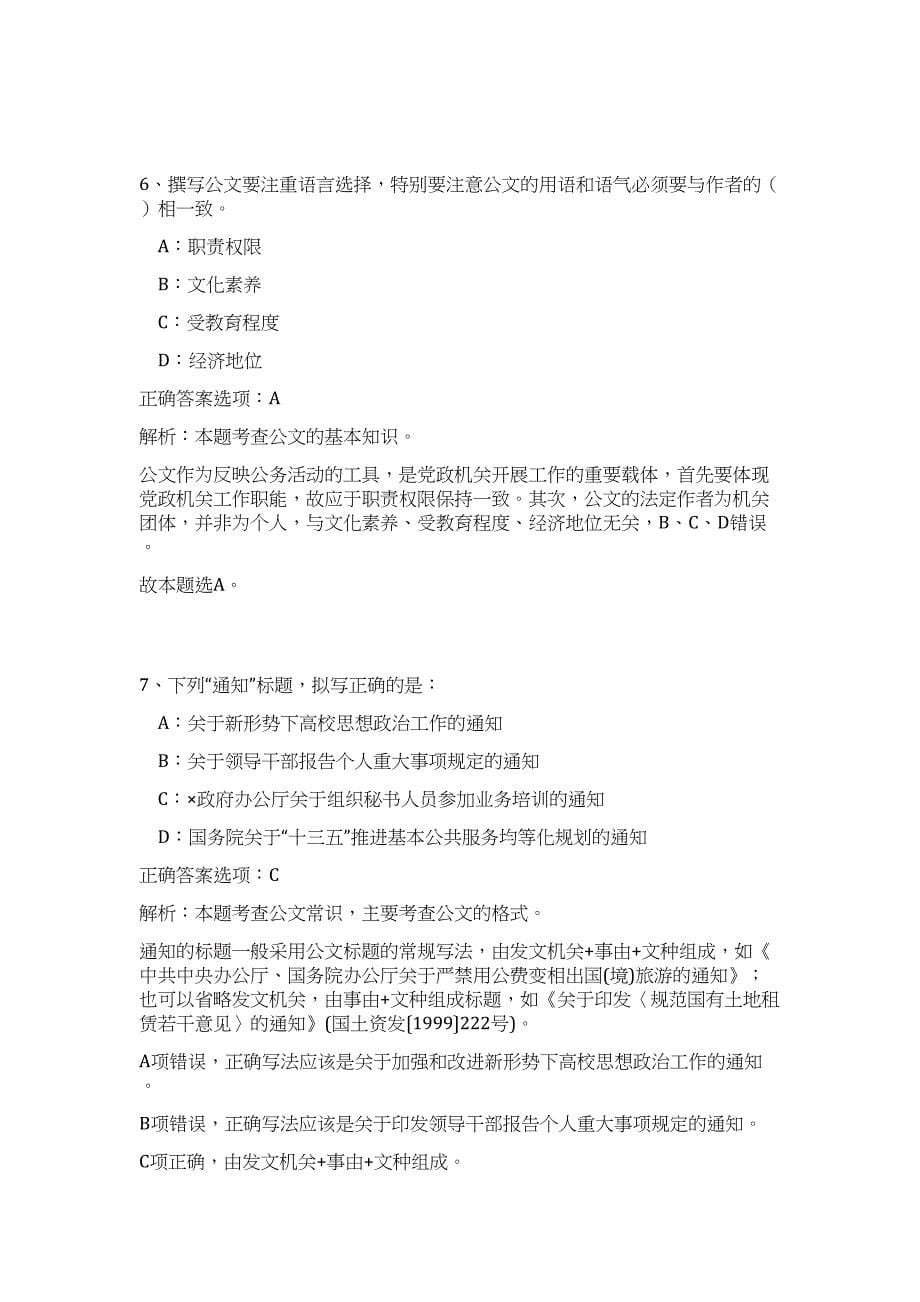 6、撰写公文要注重语言选择，特别要注意公文的用语和语气必须要与作者的（ ）相一致。

A：职责权限

B：文化素养

C：受教育程度

D：经济地位

正确答案选项：A

解析：本题考查公文的基本知识。

公文作为反映公务活动的工具，是党政机关开展工作的重要载体，首先要体现党政机关工作职能，故应于职责权限保持一致。其次，公文的法定作者为机关团体，并非为个人，与文化素养、受教育程度、经济地位无关，B、C、D错误。

故本题选A。

7、下列“通知”标题，拟写正确的是：

A：关于新形势下高校思想政治工作的通知

B：关于领导干部报告个人重大事项规定的通知

C：×政府办公厅关于组织秘书人员参加业务培训的通知

D：国务院关于“十三五”推进基本公共服务均等化规划的通知

正确答案选项：C

解析：本题考查公文常识，主要考查公文的格式。

通知的标题一般采用公文标题的常规写法，由发文机关+事由+文种组成，如《中共中央办公厅、国务院办公厅关于严禁用公费变相出国(境)旅游的通知》；也可以省略发文机关，由事由+文种组成标题，如《关于印发〈规范国有土地租赁若干意见〉的通知》(国土资发[1999]222号)。

A项错误，正确写法应该是关于加强和改进新形势下高校思想政治工作的通知。

B项错误，正确写法应该是关于印发领导干部报告个人重大事项规定的通知。

C项正确，由发文机关+事由+文种组成。